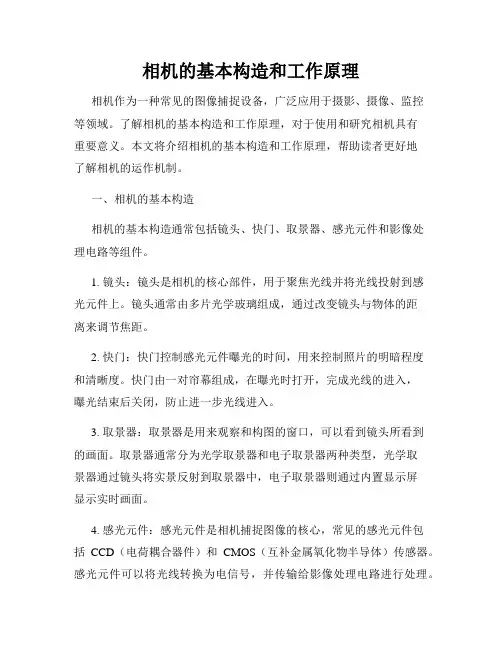 相机的基本构造和工作原理

相机作为一种常见的图像捕捉设备，广泛应用于摄影、摄像、监控等领域。了解相机的基本构造和工作原理，对于使用和研究相机具有重要意义。本文将介绍相机的基本构造和工作原理，帮助读者更好地了解相机的运作机制。

一、相机的基本构造

相机的基本构造通常包括镜头、快门、取景器、感光元件和影像处理电路等组件。

1. 镜头：镜头是相机的核心部件，用于聚焦光线并将光线投射到感光元件上。镜头通常由多片光学玻璃组成，通过改变镜头与物体的距离来调节焦距。

2. 快门：快门控制感光元件曝光的时间，用来控制照片的明暗程度和清晰度。快门由一对帘幕组成，在曝光时打开，完成光线的进入，曝光结束后关闭，防止进一步光线进入。

3. 取景器：取景器是用来观察和构图的窗口，可以看到镜头所看到的画面。取景器通常分为光学取景器和电子取景器两种类型，光学取景器通过镜头将实景反射到取景器中，电子取景器则通过内置显示屏显示实时画面。

4. 感光元件：感光元件是相机捕捉图像的核心，常见的感光元件包括 CCD（电荷耦合器件）和 CMOS（互补金属氧化物半导体）传感器。感光元件可以将光线转换为电信号，并传输给影像处理电路进行处理。